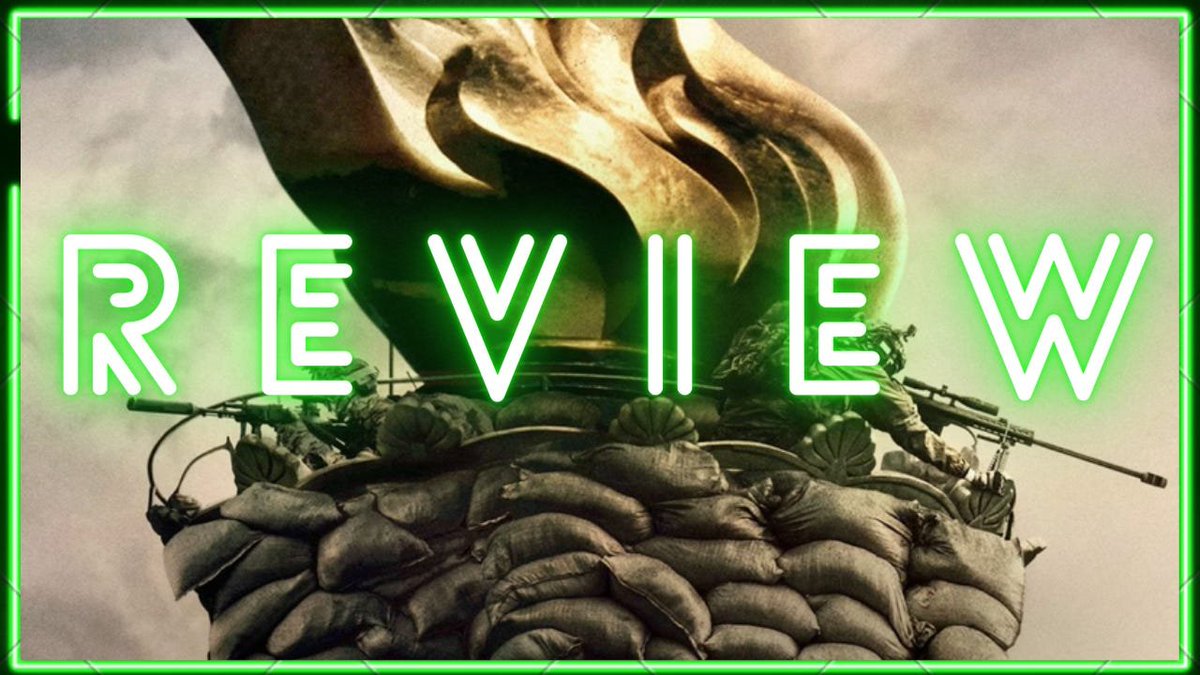 REVIEW